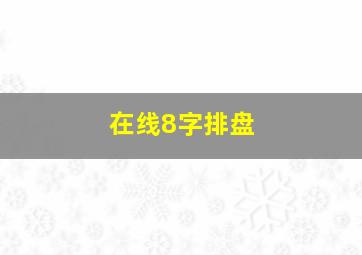 在线8字排盘